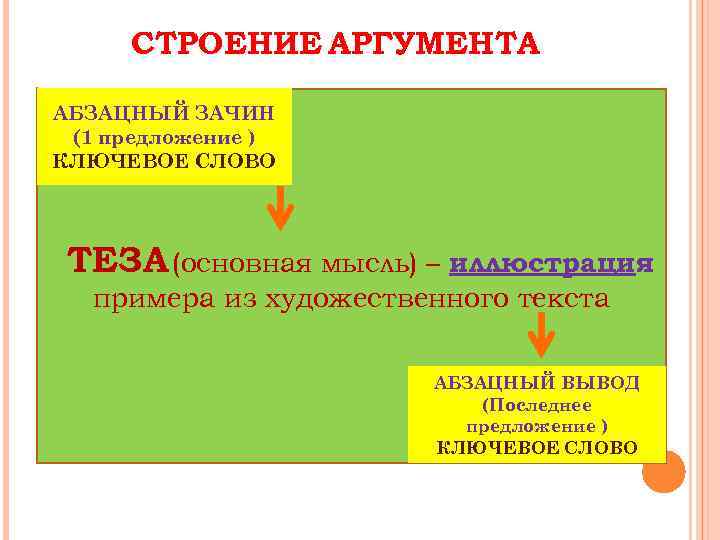 СТРОЕНИЕ АРГУМЕНТА

АБЗАЦНЫЙ ЗАЧИН
(1 предложение )
КЛЮЧЕВОЕ СЛОВО

ТЕЗА (основная мысль) – иллюстрация примера из художественного текста

АБЗАЦНЫЙ ВЫВОД
(Последнее предложение )
КЛЮЧЕВОЕ СЛОВО